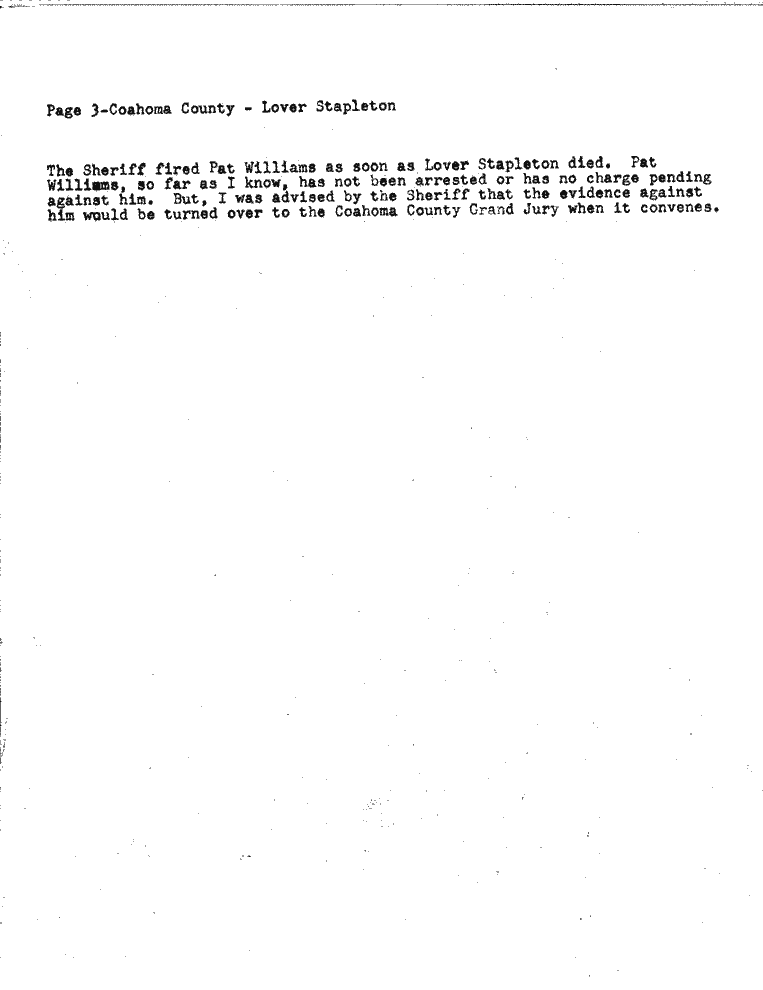 Page 3-Coahoma County - Lover Stapleton

The Sheriff fired Pat Williams as soon as Lover Stapleton died. Pat Williams, so far as I know, has not been arrested or has no charge pending against him. But, I was advised by the Sheriff that the evidence against him would be turned over to the Coahoma County Grand Jury when it convenes.